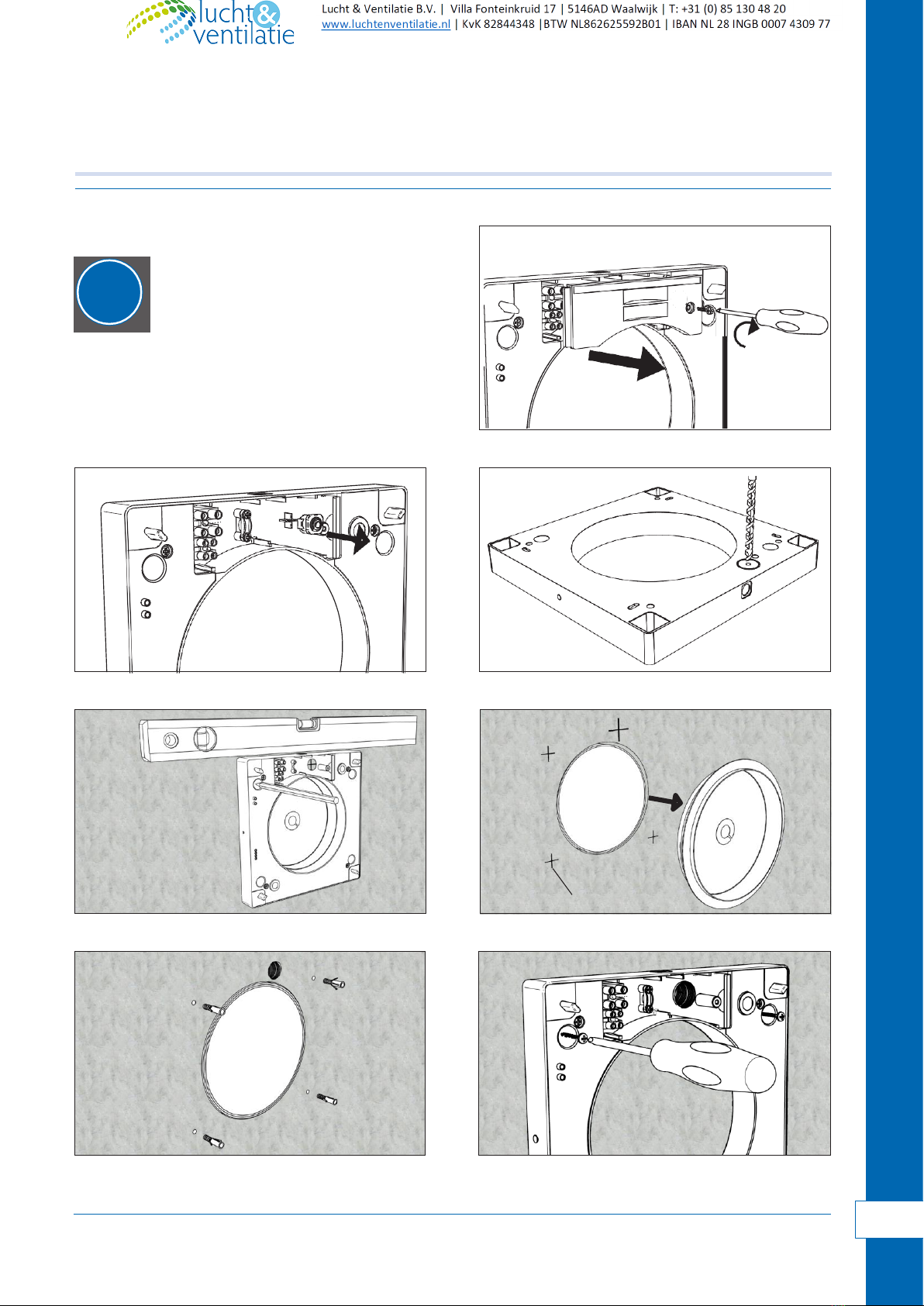 lucht & ventilatie

Lucht & Ventilatie B.V. | Villa Fonteinkruid 17 | 5146AD Waalwijk | T: +31 (0) 85 130 48 20
www.luchtenventilatie.nl | KvK 82844348 |BTW NL862625592B01 | IBAN NL 28 INGB 0007 4309 77